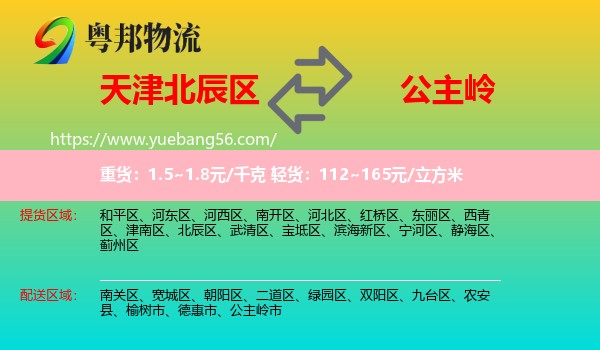 粤邦物流

天津北辰区

公主岭

https://www.yuebang56.com/

重货：1.5~1.8元/千克 轻货：112~165元/立方米

提货区域：

和平区、河东区、河西区、南开区、河北区、红桥区、东丽区、西青区、津南区、北辰区、武清区、宝坻区、滨海新区、宁河区、静海区、蓟州区

配送区域：

南关区、宽城区、朝阳区、二道区、绿园区、双阳区、九台区、农安县、榆树市、德惠市、公主岭市